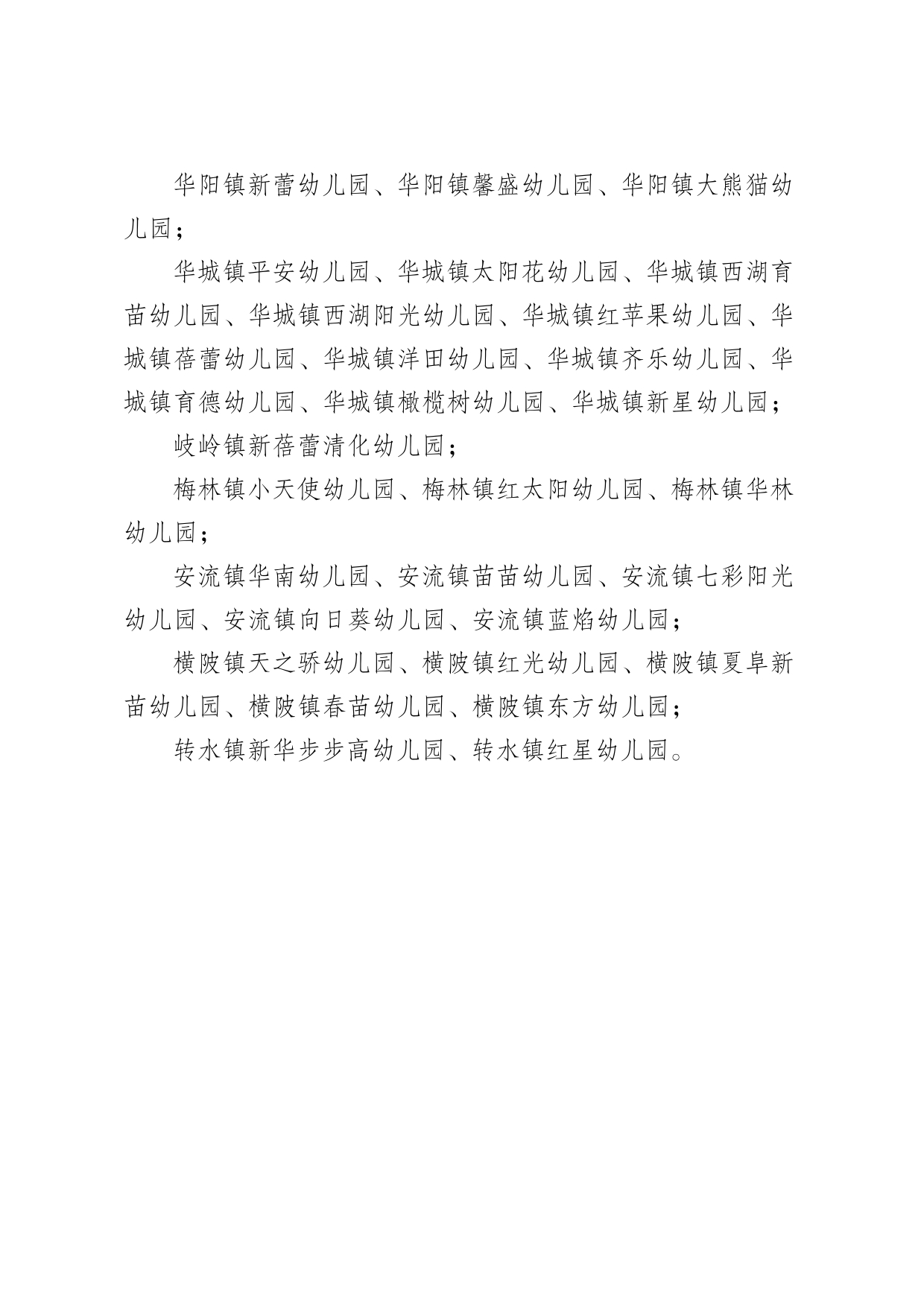 华阳镇新蕾幼儿园、华阳镇馨盛幼儿园、华阳镇大熊猫幼儿园；

华城镇平安幼儿园、华城镇太阳花幼儿园、华城镇西湖育苗幼儿园、华城镇西湖阳光幼儿园、华城镇红苹果幼儿园、华城镇蓓蕾幼儿园、华城镇洋田幼儿园、华城镇齐乐幼儿园、华城镇育德幼儿园、华城镇橄榄树幼儿园、华城镇新星幼儿园；

岐岭镇新蓓蕾清化幼儿园；

梅林镇小天使幼儿园、梅林镇红太阳幼儿园、梅林镇华林幼儿园；

安流镇华南幼儿园、安流镇苗苗幼儿园、安流镇七彩阳光幼儿园、安流镇向日葵幼儿园、安流镇蓝焰幼儿园；

横陂镇天之骄幼儿园、横陂镇红光幼儿园、横陂镇夏阜新苗幼儿园、横陂镇春苗幼儿园、横陂镇东方幼儿园；

转水镇新华步步高幼儿园、转水镇红星幼儿园。